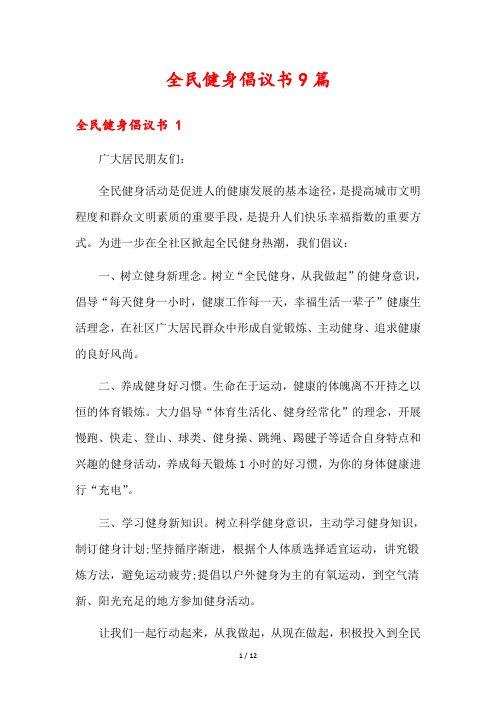 全民健身倡议书9篇

全民健身倡议书 1

广大居民朋友们:

全民健身活动是促进人的健康发展的基本途径，是提高城市文明程度和群众文明素质的重要手段，是提升人们快乐幸福指数的重要方式。为进一步在全社区掀起全民健身热潮，我们倡议:

一、树立健身新理念。树立“全民健身，从我做起”的健身意识，倡导“每天健身一小时，健康工作每一天，幸福生活一辈子”健康生活理念，在社区广大居民群众中形成自觉锻炼、主动健身、追求健康的良好风尚。

二、养成健身好习惯。生命在于运动，健康的体魄离不开持之以恒的体育锻炼。大力倡导“体育生活化、健身经常化”的理念，开展慢跑、快走、登山、球类、健身操、跳绳、踢毽子等适合自身特点和兴趣的健身活动，养成每天锻炼1小时的好习惯，为你的身体健康进行“充电”。

三、学习健身新知识。树立科学健身意识，主动学习健身知识，制订健身计划;坚持循序渐进，根据个人体质选择适宜运动，讲究锻炼方法，避免运动疲劳;提倡以户外健身为主的有氧运动，到空气清新、阳光充足的地方参加健身活动。

让我们一起行动起来，从我做起，从现在做起，积极投入到全民

1 / 12